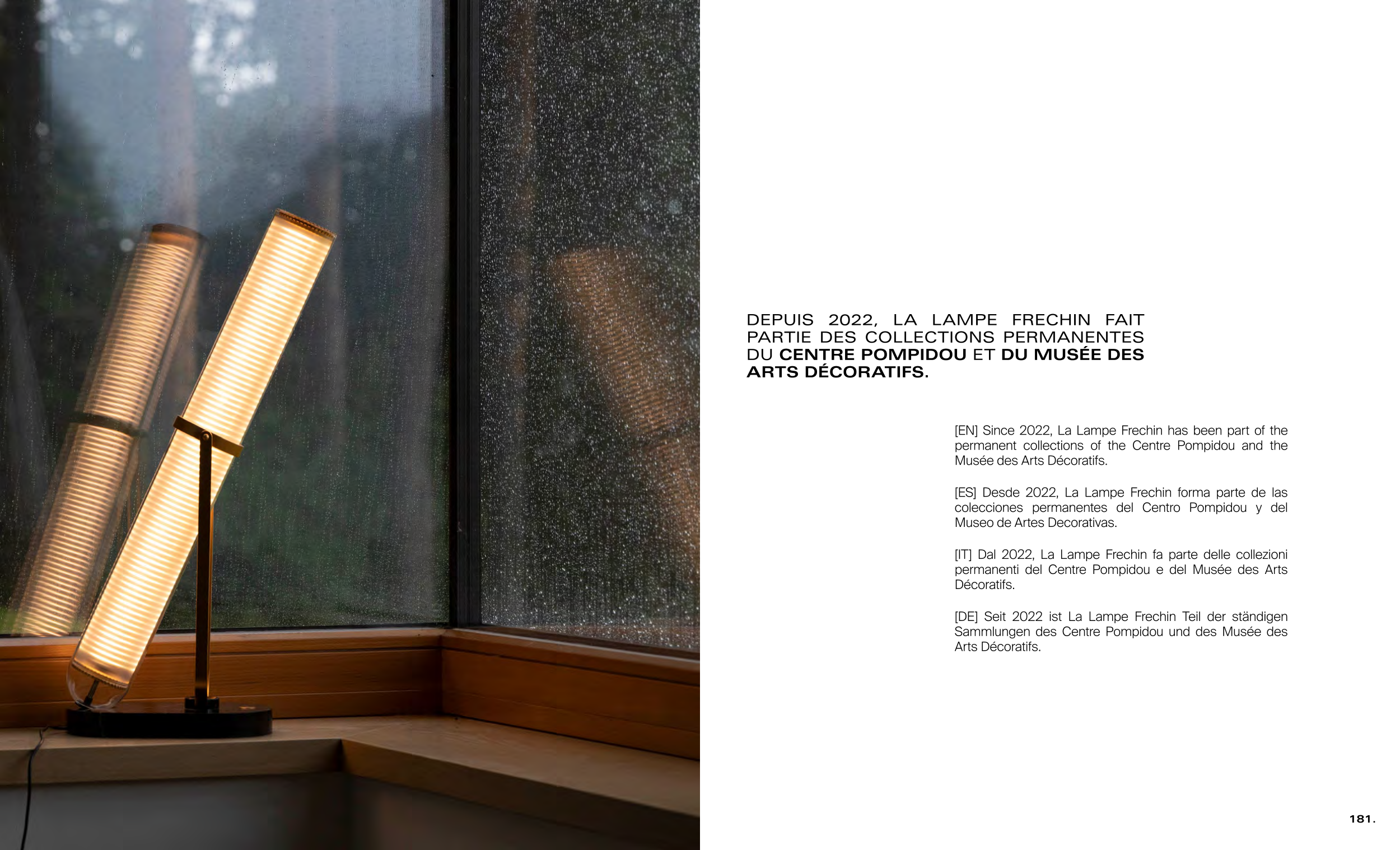 DEPUIS 2022, LA LAMPE FRECHIN FAIT PARTIE DES COLLECTIONS PERMANENTES DU CENTRE POMPIDOU ET DU MUSÉE DES ARTS DÉCORATIFS.

[EN] Since 2022, La Lampe Frechin has been part of the permanent collections of the Centre Pompidou and the Musée des Arts Décoratifs.

[ES] Desde 2022, La Lampe Frechin forma parte de las colecciones permanentes del Centro Pompidou y del Museo de Artes Decorativas.

[IT] Dal 2022, La Lampe Frechin fa parte delle collezioni permanenti del Centre Pompidou e del Musée des Arts Décoratifs.

[DE] Seit 2022 ist La Lampe Frechin Teil der ständigen Sammlungen des Centre Pompidou und des Musée des Arts Décoratifs.

181.